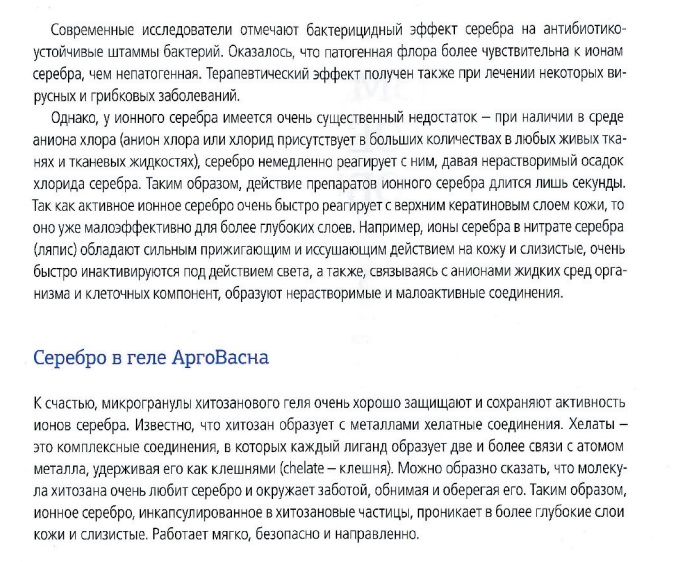 Современные исследователи отмечают бактерицидный эффект серебра на антибиотикоустойчивые штаммы бактерий. Оказалось, что патогенная флора более чувствительна к ионам серебра, чем непатогенная. Терапевтический эффект получен также при лечении некоторых вирусных и грибковых заболеваний.

Однако, у ионного серебра имеется очень существенный недостаток – при наличии в среде аниона хлора (анион хлора или хлорид присутствует в больших количествах в любых живых тканях и тканевых жидкостях), серебро немедленно реагирует с ним, давая нерастворимый осадок хлорида серебра. Таким образом, действие препаратов ионного серебра длится лишь секунды. Так как активное ионное серебро очень быстро реагирует с верхним кератиновым слоем кожи, то оно уже малоэффективно для более глубоких слоев. Например, ионы серебра в нитрате серебра (ляпис) обладают сильным прижигающим и иссушающим действием на кожу и слизистые, очень быстро инактивируются под действием света, а также, связываясь с анионами жидких сред организма и клеточных компонент, образуют нерастворимые и малоактивные соединения.

Серебро в геле АргоВасна

К счастью, микрогранулы хитозанового геля очень хорошо защищают и сохраняют активность ионов серебра. Известно, что хитозан образует с металлами хелатные соединения. Хелаты – это комплексные соединения, в которых каждый лиганд образует две и более связи с атомом металла, удерживая его как клешнями (chelate – клешня). Можно образно сказать, что молекула хитозана очень любит серебро и окружает заботой, обнимая и оберегая его. Таким образом, ионное серебро, инкапсулированное в хитозановые частицы, проникает в более глубокие слои кожи и слизистые. Работает мягко, безопасно и направленно.